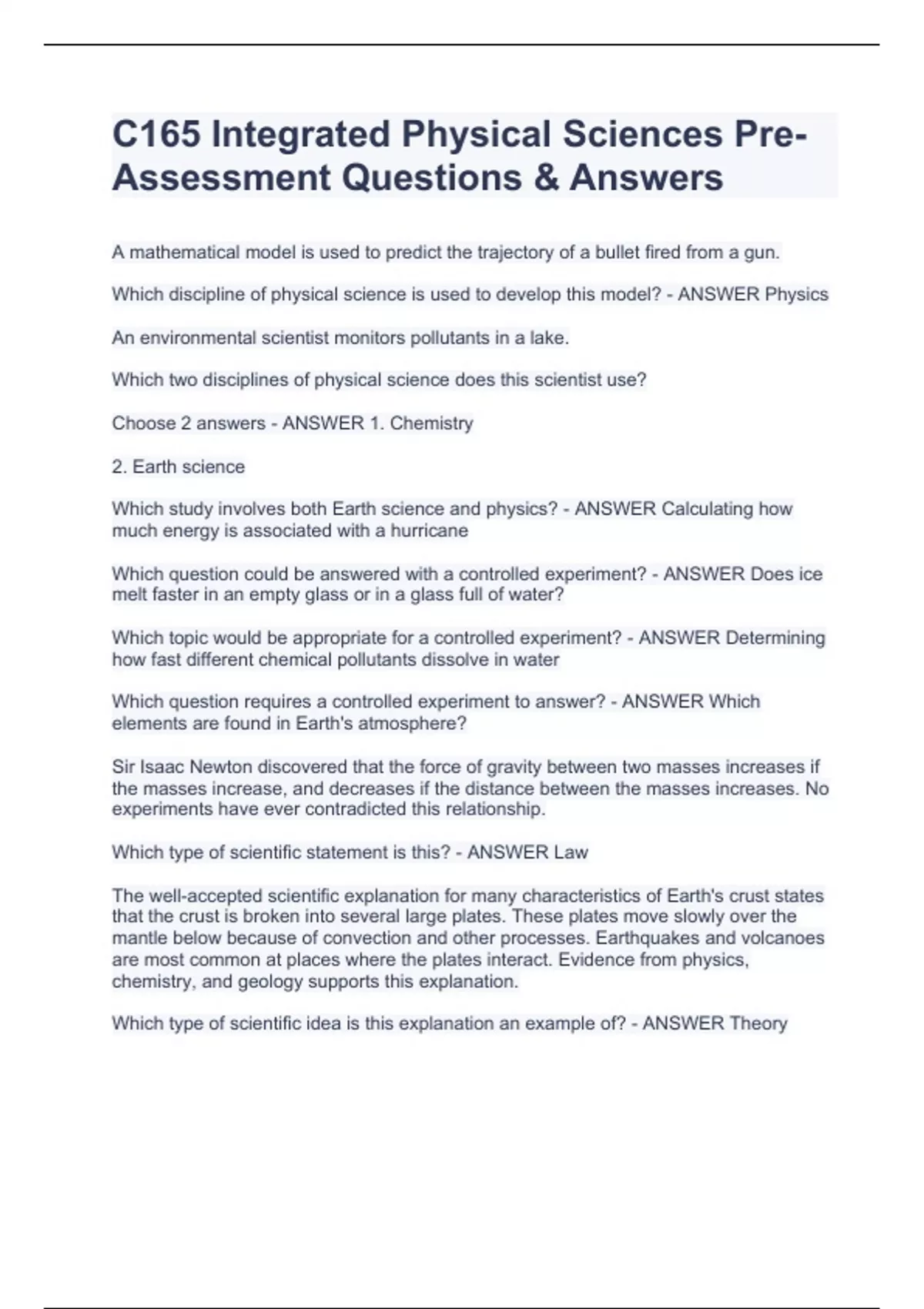 C165 Integrated Physical Sciences Pre-Assessment Questions & Answers

A mathematical model is used to predict the trajectory of a bullet fired from a gun.

Which discipline of physical science is used to develop this model? - ANSWER Physics

An environmental scientist monitors pollutants in a lake.

Which two disciplines of physical science does this scientist use?

Choose 2 answers - ANSWER 1. Chemistry

2. Earth science

Which study involves both Earth science and physics? - ANSWER Calculating how much energy is associated with a hurricane

Which question could be answered with a controlled experiment? - ANSWER Does ice melt faster in an empty glass or in a glass full of water?

Which topic would be appropriate for a controlled experiment? - ANSWER Determining how fast different chemical pollutants dissolve in water

Which question requires a controlled experiment to answer? - ANSWER Which elements are found in Earth's atmosphere?

Sir Isaac Newton discovered that the force of gravity between two masses increases if the masses increase, and decreases if the distance between the masses increases. No experiments have ever contradicted this relationship.

Which type of scientific statement is this? - ANSWER Law

The well-accepted scientific explanation for many characteristics of Earth's crust states that the crust is broken into several large plates. These plates move slowly over the mantle below because of convection and other processes. Earthquakes and volcanoes are most common at places where the plates interact. Evidence from physics, chemistry, and geology supports this explanation.

Which type of scientific idea is this explanation an example of? - ANSWER Theory